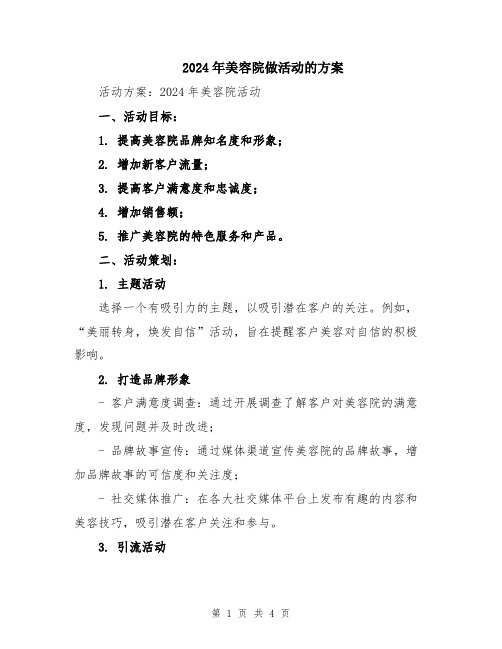 2024年美容院做活动的方案

活动方案：2024年美容院活动

一、活动目标：

1. 提高美容院品牌知名度和形象；

2. 增加新客户流量；

3. 提高客户满意度和忠诚度；

4. 增加销售额；

5. 推广美容院的特色服务和产品。

二、活动策划：

1. 主题活动

选择一个有吸引力的主题，以吸引潜在客户的关注。例如，“美丽转身，焕发自信”活动，旨在提醒客户美容对自信的积极影响。

2. 打造品牌形象

- 客户满意度调查：通过开展调查了解客户对美容院的满意度，发现问题并及时改进；

- 品牌故事宣传：通过媒体渠道宣传美容院的品牌故事，增加品牌故事的可信度和关注度；

- 社交媒体推广：在各大社交媒体平台上发布有趣的内容和美容技巧，吸引潜在客户关注和参与。

3. 引流活动

第 1 页 共 4 页